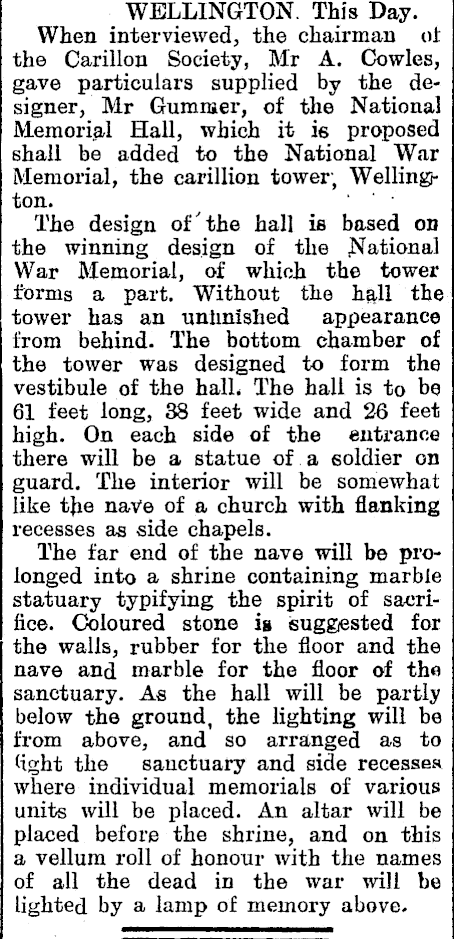 WELLINGTON. This Day.

When interviewed, the chairman of the Carillon Society, Mr A. Cowles, gave particulars supplied by the designer, Mr Gummer, of the National Memorial Hall, which it is proposed shall be added to the National War Memorial, the carillion tower, Wellington.

The design of the hall is based on the winning design of the National War Memorial, of which the tower forms a part. Without the hall the tower has an unfinished appearance from behind. The bottom chamber of the tower was designed to form the vestibule of the hall. The hall is to be 61 feet long, 38 feet wide and 26 feet high. On each side of the entrance there will be a statue of a soldier on guard. The interior will be somewhat like the nave of a church with flanking recesses as side chapels.

The far end of the nave will be prolonged into a shrine containing marble statuary typifying the spirit of sacrifice. Coloured stone is suggested for the walls, rubber for the floor and the nave and marble for the floor of the sanctuary. As the hall will be partly below the ground, the lighting will be from above, and so arranged as to light the sanctuary and side recesses where individual memorials of various units will be placed. An altar will be placed before the shrine, and on this a vellum roll of honour with the names of all the dead in the war will be lighted by a lamp of memory above.